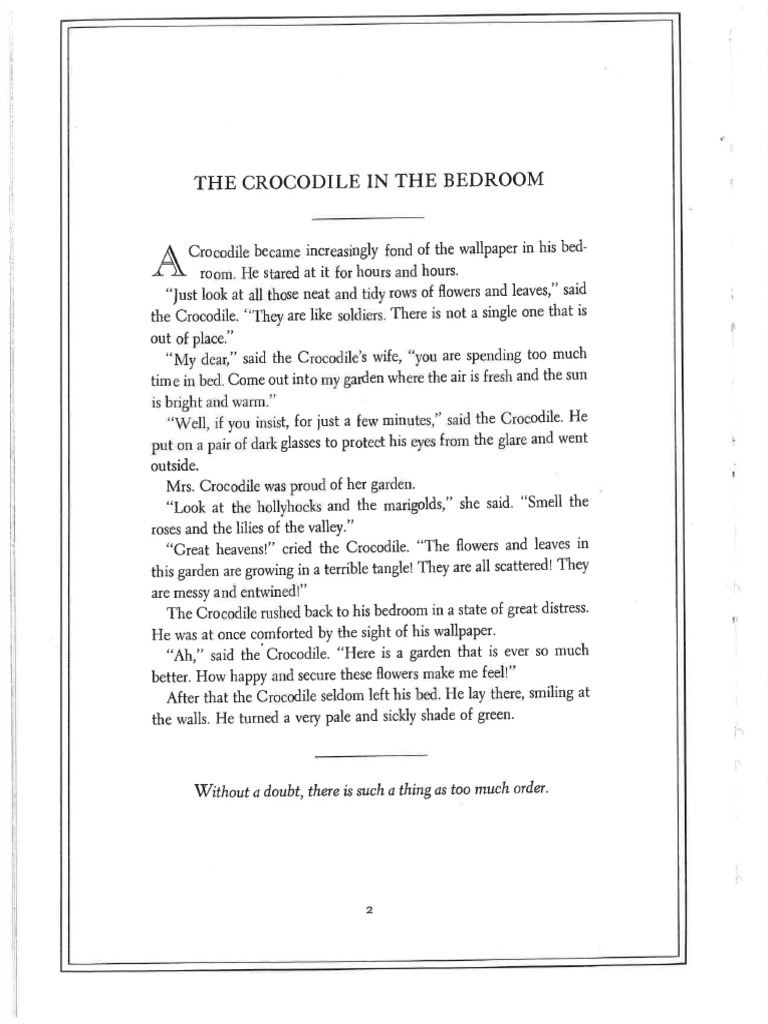 THE CROCODILE IN THE BEDROOM

A Crocodile became increasingly fond of the wallpaper in his bedroom. He stared at it for hours and hours.

"Just look at all those neat and tidy rows of flowers and leaves," said the Crocodile. "They are like soldiers. There is not a single one that is out of place."

"My dear," said the Crocodile's wife, "you are spending too much time in bed. Come out into my garden where the air is fresh and the sun is bright and warm."

"Well, if you insist, for just a few minutes," said the Crocodile. He put on a pair of dark glasses to protect his eyes from the glare and went outside.

Mrs. Crocodile was proud of her garden.

"Look at the hollyhocks and the marigolds," she said. "Smell the roses and the lilies of the valley."

"Great heavens!" cried the Crocodile. "The flowers and leaves in this garden are growing in a terrible tangle! They are all scattered! They are messy and entwined!"

The Crocodile rushed back to his bedroom in a state of great distress. He was at once comforted by the sight of his wallpaper.

"Ah," said the Crocodile. "Here is a garden that is ever so much better. How happy and secure these flowers make me feel!"

After that the Crocodile seldom left his bed. He lay there, smiling at the walls. He turned a very pale and sickly shade of green.

Without a doubt, there is such a thing as too much order.

2